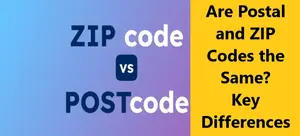 ZIP code
vs
POSTcode

Are Postal and ZIP Codes the Same? Key Differences